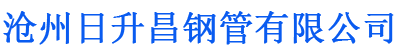 沧州日升昌钢管有限公司